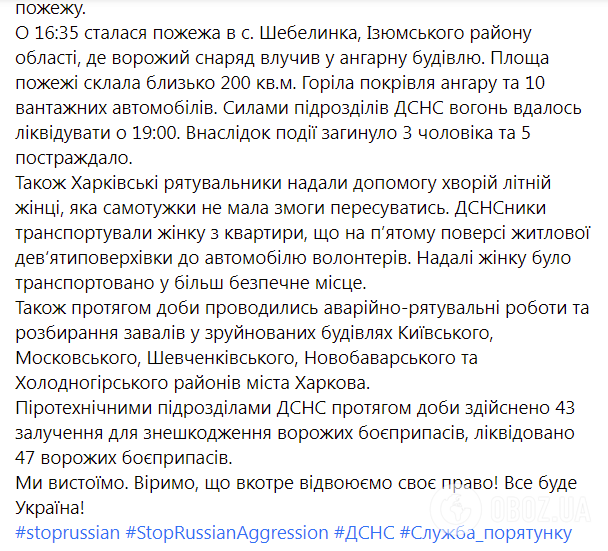 пожежу.
О 16:35 сталася пожежа в с. Шебелинка, Ізюмського району області, де ворожий снаряд влучив у ангарну будівлю. Площа пожежі склала близько 200 кв.м. Горіла покрівля ангару та 10 вантажних автомобілів. Силами підрозділів ДСНС вогонь вдалось ліквідувати о 19:00. Внаслідок події загинуло 3 чоловіка та 5 постраждало.
Також Харківські рятувальники надали допомогу хворій літній жінці, яка самотужки не мала змоги пересуватись. ДСНСники транспортували жінку з квартири, що на п'ятому поверсі житлової дев'ятиповерхівки до автомобілю волонтерів. Надалі жінку було транспортовано у більш безпечне місце.
Також протягом доби проводились аварійно-рятувальні роботи та розбирання завалів у зруйнованих будівлях Київського, Московського, Шевченківського, Новобаварського та Холодногірського районів міста Харкова.
Піротехнічними підрозділами ДСНС протягом доби здійснено 43 залучення для знешкодження ворожих боєприпасів, ліквідовано 47 ворожих боєприпасів.
Ми вистоїмо. Віримо, що вкотре відвоюємо своє право! Все буде Україна!
#stoprussian #StopRussianAggression #ДСНС #Служба_порятунку
OBOZ.UA